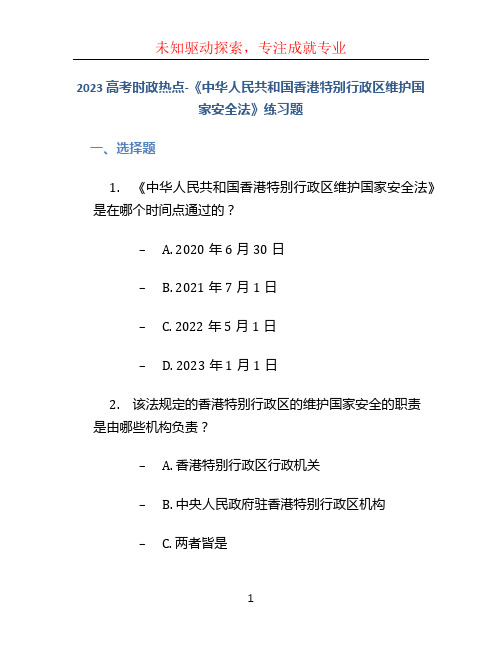 未知驱动探索，专注成就专业

2023 高考时政热点-《中华人民共和国香港特别行政区维护国家安全法》练习题

一、选择题

1. 《中华人民共和国香港特别行政区维护国家安全法》是在哪个时间点通过的？

– A. 2020 年 6 月 30 日

– B. 2021 年 7 月 1 日

– C. 2022 年 5 月 1 日

– D. 2023 年 1 月 1 日

2. 该法规定的香港特别行政区的维护国家安全的职责是由哪些机构负责？

– A. 香港特别行政区行政机关

– B. 中央人民政府驻香港特别行政区机构

– C. 两者皆是

1